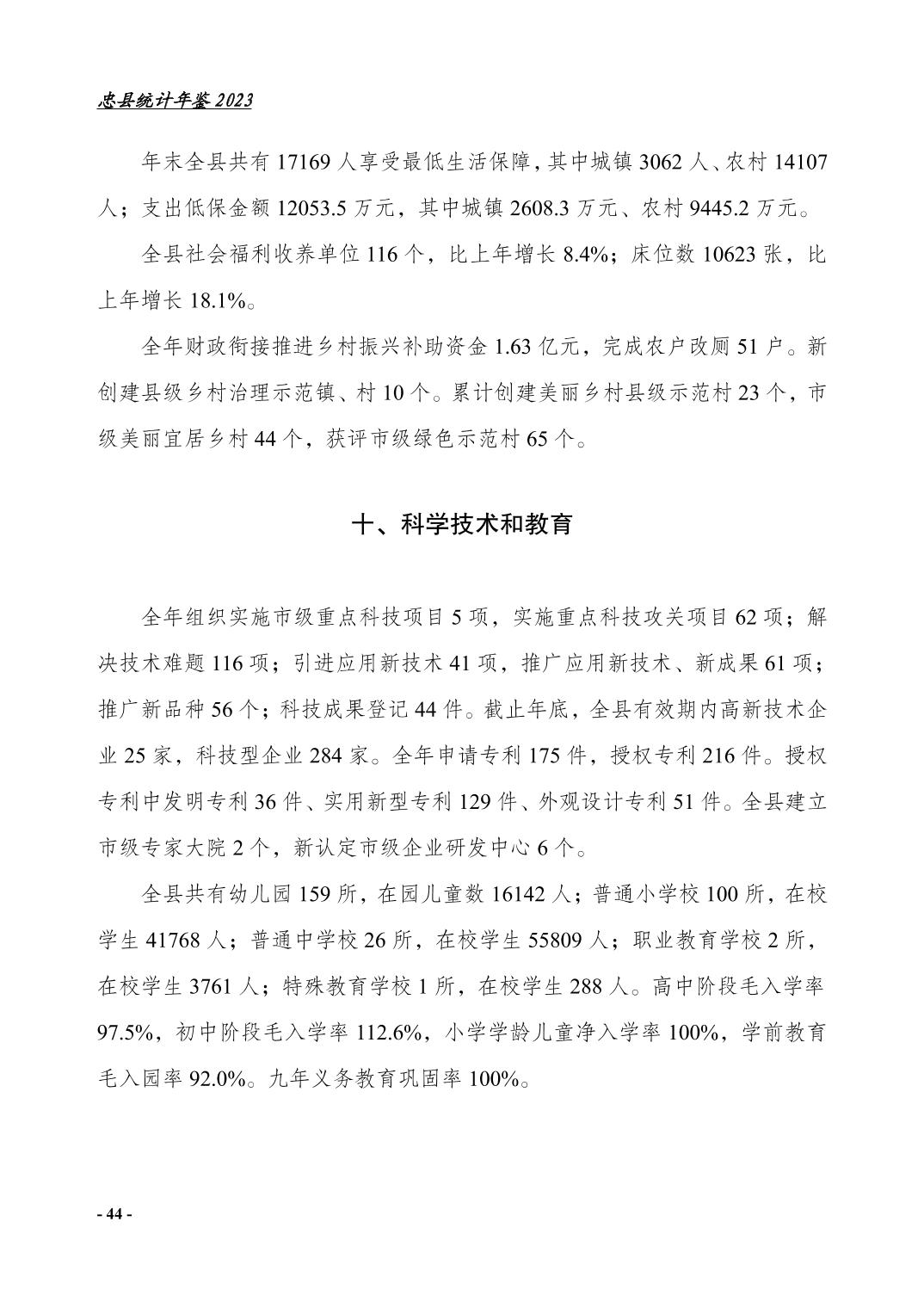 忠县统计年鉴 2023

年末全县共有 17169 人享受最低生活保障，其中城镇 3062 人、农村 14107 人；支出低保金额 12053.5 万元，其中城镇 2608.3 万元、农村 9445.2 万元。

全县社会福利收养单位 116 个，比上年增长 8.4%；床位数 10623 张，比上年增长 18.1%。

全年财政衔接推进乡村振兴补助资金 1.63 亿元，完成农户改厕 51 户。新创建县级乡村治理示范镇、村 10 个。累计创建美丽乡村县级示范村 23 个，市级美丽宜居乡村 44 个，获评市级绿色示范村 65 个。

十、科学技术和教育

全年组织实施市级重点科技项目 5 项，实施重点科技攻关项目 62 项；解决技术难题 116 项；引进应用新技术 41 项，推广应用新技术、新成果 61 项；推广新品种 56 个；科技成果登记 44 件。截止年底，全县有效期内高新技术企业 25 家，科技型企业 284 家。全年申请专利 175 件，授权专利 216 件。授权专利中发明专利 36 件、实用新型专利 129 件、外观设计专利 51 件。全县建立市级专家大院 2 个，新认定市级企业研发中心 6 个。

全县共有幼儿园 159 所，在园儿童数 16142 人；普通小学校 100 所，在校学生 41768 人；普通中学校 26 所，在校学生 55809 人；职业教育学校 2 所，在校学生 3761 人；特殊教育学校 1 所，在校学生 288 人。高中阶段毛入学率 97.5%，初中阶段毛入学率 112.6%，小学学龄儿童净入学率 100%，学前教育毛入园率 92.0%。九年义务教育巩固率 100%。

- 44 -